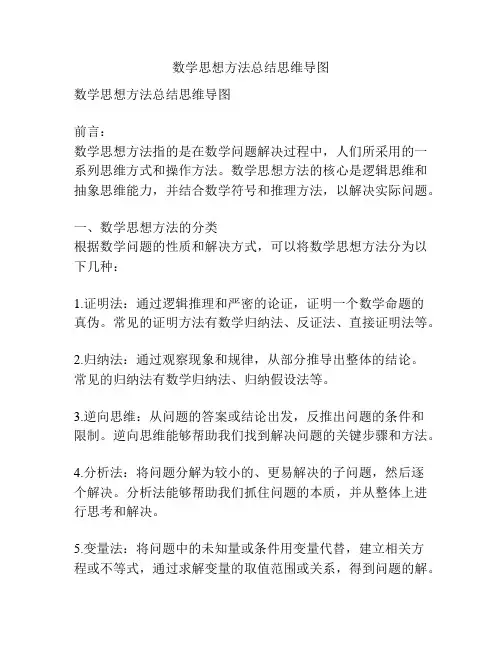 数学思想方法总结思维导图

数学思想方法总结思维导图

前言：
数学思想方法指的是在数学问题解决过程中，人们所采用的一系列思维方式和操作方法。数学思想方法的核心是逻辑思维和抽象思维能力，并结合数学符号和推理方法，以解决实际问题。

一、数学思想方法的分类
根据数学问题的性质和解决方式，可以将数学思想方法分为以下几种：

1.证明法：通过逻辑推理和严密的论证，证明一个数学命题的真伪。常见的证明方法有数学归纳法、反证法、直接证明法等。

2.归纳法：通过观察现象和规律，从部分推导出整体的结论。常见的归纳法有数学归纳法、归纳假设法等。

3.逆向思维：从问题的答案或结论出发，反推出问题的条件和限制。逆向思维能够帮助我们找到解决问题的关键步骤和方法。

4.分析法：将问题分解为较小的、更易解决的子问题，然后逐个解决。分析法能够帮助我们抓住问题的本质，并从整体上进行思考和解决。

5.变量法：将问题中的未知量或条件用变量代替，建立相关方程或不等式，通过求解变量的取值范围或关系，得到问题的解。